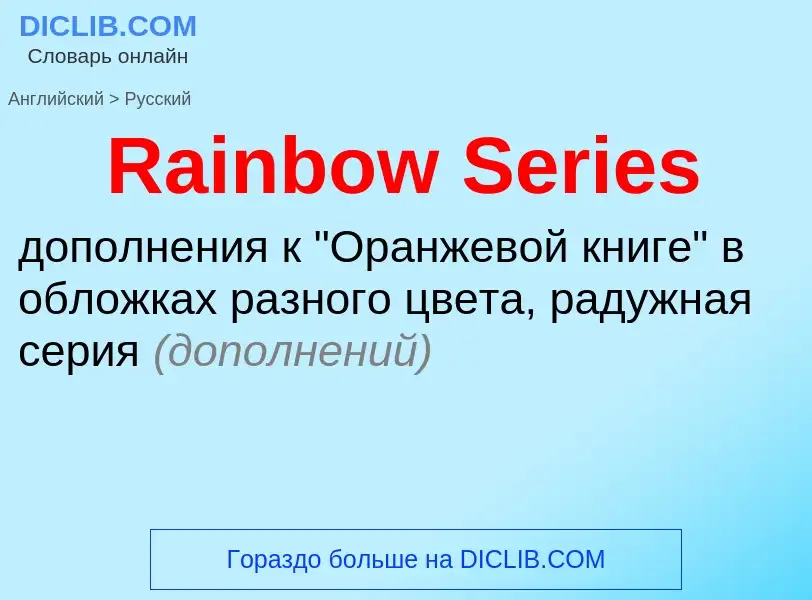 DICLIB.COM
Словарь онлайн

Английский > Русский

Rainbow Series

дополнения к "Оранжевой книге" в обложках разного цвета, радужная серия (дополнений)

Гораздо больше на DICLIB.COM